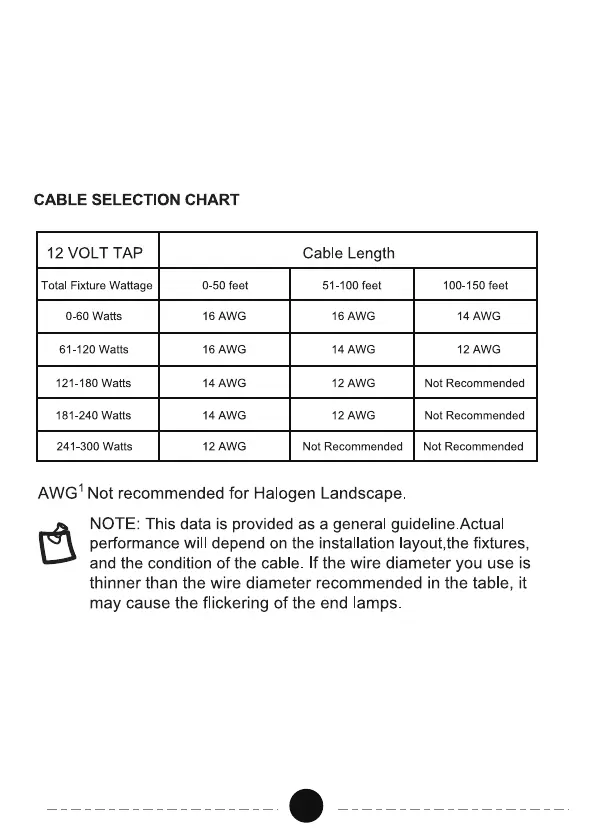 CABLE SELECTION CHART

| 12 VOLT TAP | Cable Length | | |
|---|---|---|---|
| Total Fixture Wattage | 0-50 feet | 51-100 feet | 100-150 feet |
| 0-60 Watts | 16 AWG | 16 AWG | 14 AWG |
| 61-120 Watts | 16 AWG | 14 AWG | 12 AWG |
| 121-180 Watts | 14 AWG | 12 AWG | Not Recommended |
| 181-240 Watts | 14 AWG | 12 AWG | Not Recommended |
| 241-300 Watts | 12 AWG | Not Recommended | Not Recommended |

AWG$^1$ Not recommended for Halogen Landscape.

NOTE: This data is provided as a general guideline.Actual performance will depend on the installation layout,the fixtures, and the condition of the cable. If the wire diameter you use is thinner than the wire diameter recommended in the table, it may cause the flickering of the end lamps.